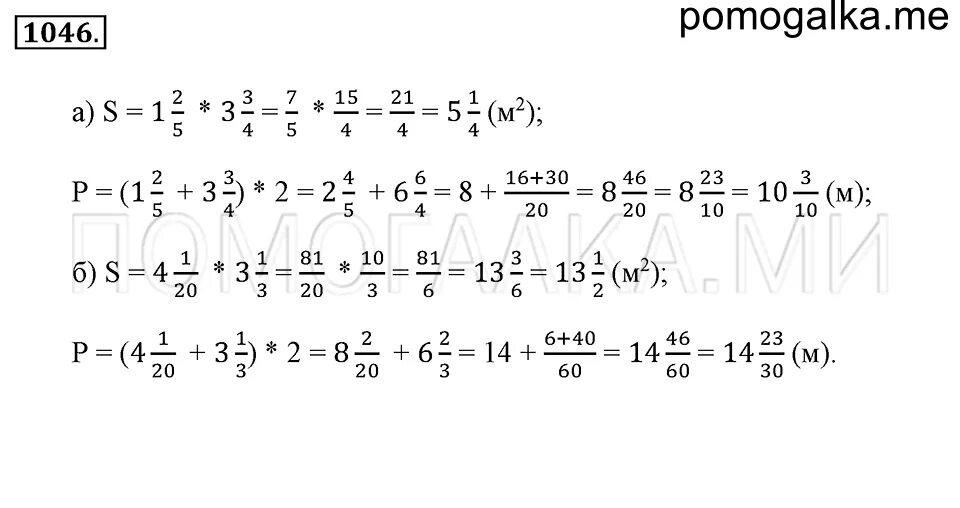 1046.

pomogalka.me

а) $S = 1\frac{2}{5} * 3\frac{3}{4} = \frac{7}{5} * \frac{15}{4} = \frac{21}{4} = 5\frac{1}{4}$ (м$^2$);

$P = (1\frac{2}{5} + 3\frac{3}{4}) * 2 = 2\frac{4}{5} + 6\frac{6}{4} = 8 + \frac{16+30}{20} = 8\frac{46}{20} = 8\frac{23}{10} = 10\frac{3}{10}$ (м);

б) $S = 4\frac{1}{20} * 3\frac{1}{3} = \frac{81}{20} * \frac{10}{3} = \frac{81}{6} = 13\frac{3}{6} = 13\frac{1}{2}$ (м$^2$);

$P = (4\frac{1}{20} + 3\frac{1}{3}) * 2 = 8\frac{2}{20} + 6\frac{2}{3} = 14 + \frac{6+40}{60} = 14\frac{46}{60} = 14\frac{23}{30}$ (м).

ПОМОГАЛКА.МИ